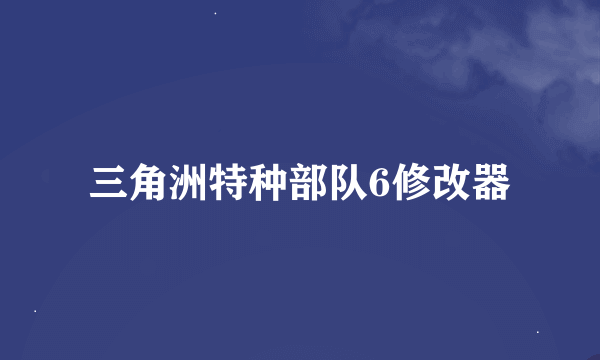 三角洲特种部队6修改器